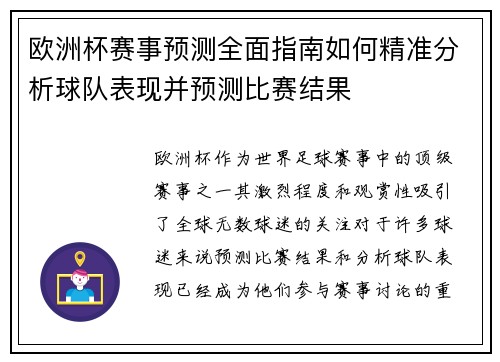 欧洲杯赛事预测全面指南如何精准分析球队表现并预测比赛结果

欧洲杯作为世界足球赛事中的顶级赛事之一其激烈程度和观赏性吸引了全球无数球迷的关注对于许多球迷来说预测比赛结果和分析球队表现已经成为他们参与赛事讨论的重